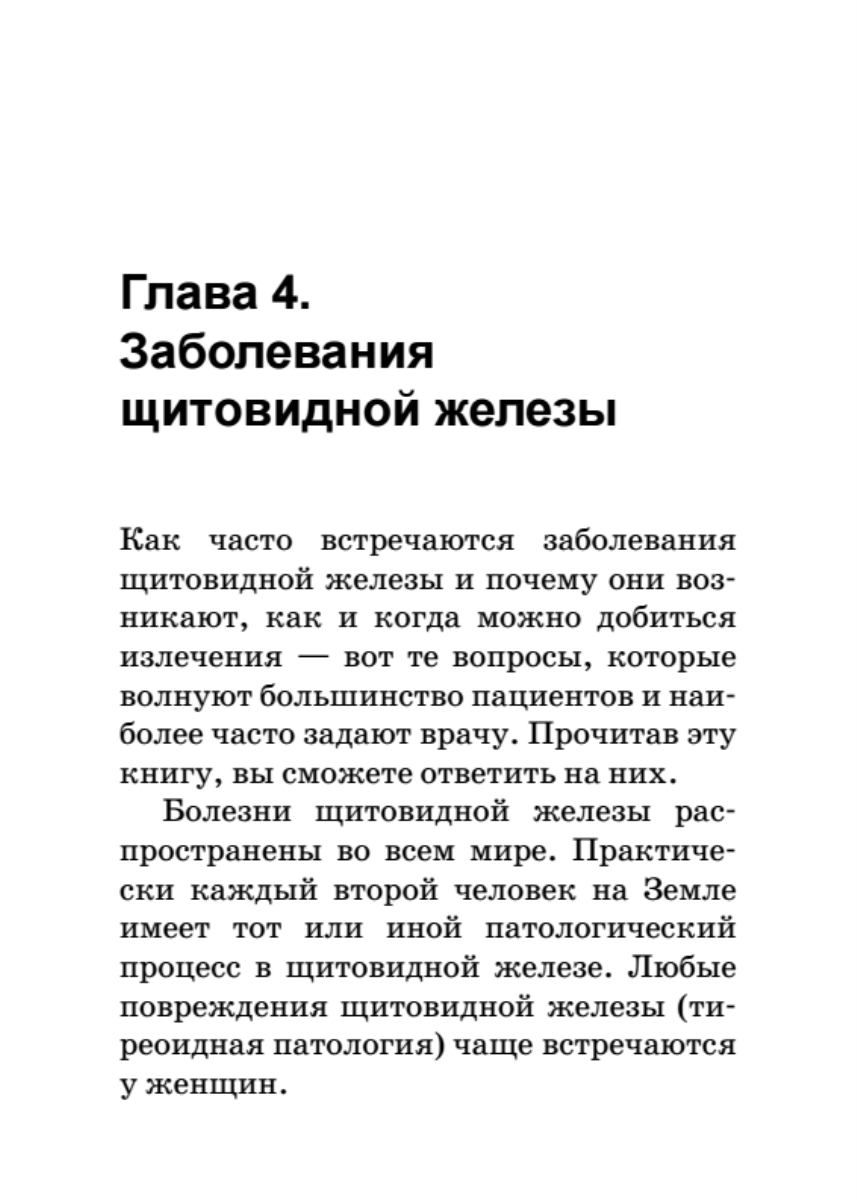 Глава 4.
Заболевания щитовидной железы

Как часто встречаются заболевания щитовидной железы и почему они возникают, как и когда можно добиться излечения — вот те вопросы, которые волнуют большинство пациентов и наиболее часто задают врачу. Прочитав эту книгу, вы сможете ответить на них.

Болезни щитовидной железы распространены во всем мире. Практически каждый второй человек на Земле имеет тот или иной патологический процесс в щитовидной железе. Любые повреждения щитовидной железы (тиреоидная патология) чаще встречаются у женщин.